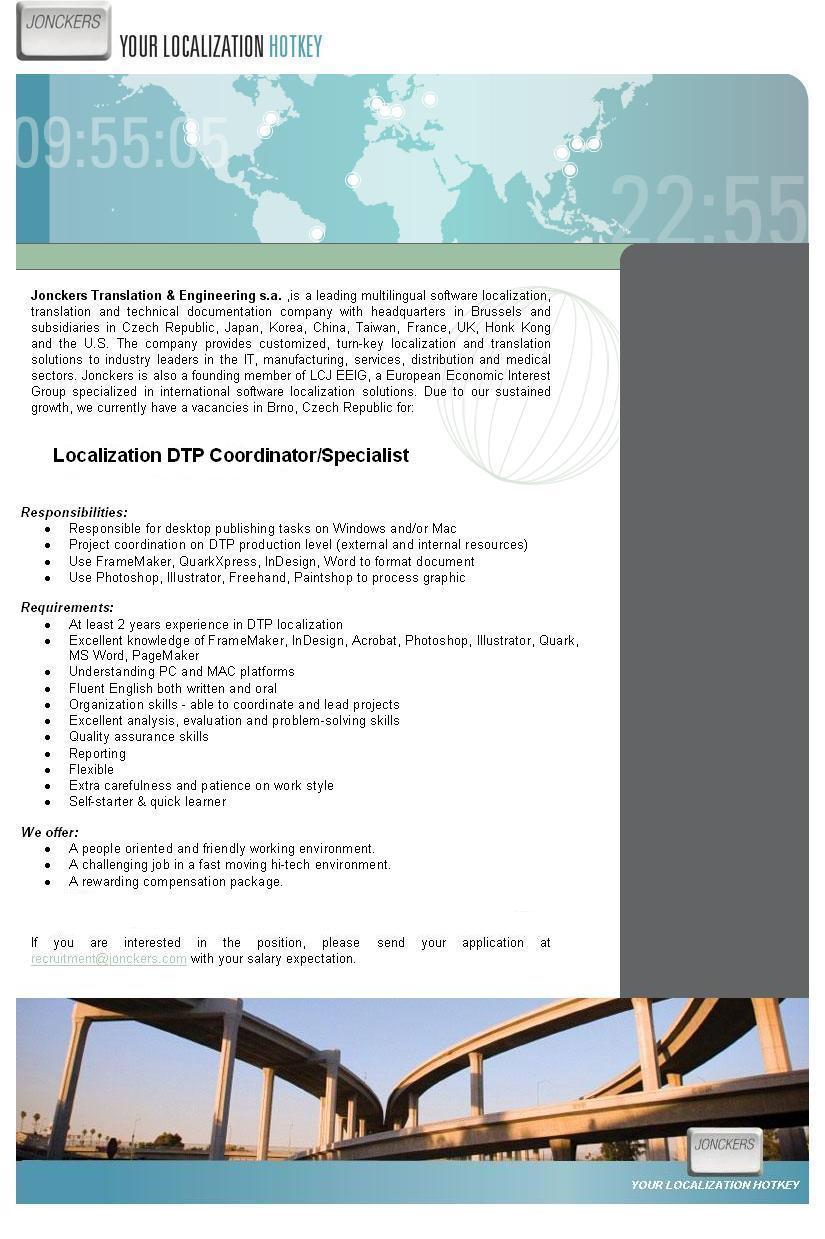 JONCKERS

YOUR LOCALIZATION HOTKEY

09:55:05

22:55

Jonckers Translation & Engineering s.a. ,is a leading multilingual software localization, translation and technical documentation company with headquarters in Brussels and subsidiaries in Czech Republic, Japan, Korea, China, Taiwan, France, UK, Honk Kong and the U.S. The company provides customized, turn-key localization and translation solutions to industry leaders in the IT, manufacturing, services, distribution and medical sectors. Jonckers is also a founding member of LCJ EEIG, a European Economic Interest Group specialized in international software localization solutions. Due to our sustained growth, we currently have a vacancies in Brno, Czech Republic for:

Localization DTP Coordinator/Specialist

Responsibilities:
• Responsible for desktop publishing tasks on Windows and/or Mac
• Project coordination on DTP production level (external and internal resources)
• Use FrameMaker, QuarkXpress, InDesign, Word to format document
• Use Photoshop, Illustrator, Freehand, Paintshop to process graphic

Requirements:
• At least 2 years experience in DTP localization
• Excellent knowledge of FrameMaker, InDesign, Acrobat, Photoshop, Illustrator, Quark, MS Word, PageMaker
• Understanding PC and MAC platforms
• Fluent English both written and oral
• Organization skills - able to coordinate and lead projects
• Excellent analysis, evaluation and problem-solving skills
• Quality assurance skills
• Reporting
• Flexible
• Extra carefulness and patience on work style
• Self-starter & quick learner

We offer:
• A people oriented and friendly working environment.
• A challenging job in a fast moving hi-tech environment.
• A rewarding compensation package.

If you are interested in the position, please send your application at recruitment@jonckers.com with your salary expectation.

JONCKERS

YOUR LOCALIZATION HOTKEY